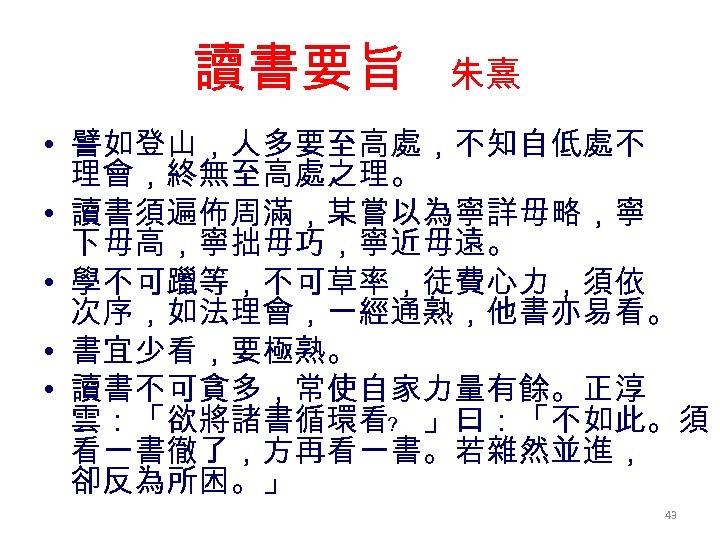 讀書要旨　朱熹

• 譬如登山，人多要至高處，不知自低處不理會，終無至高處之理。
• 讀書須遍佈周滿，某嘗以為寧詳毋略，寧下毋高，寧拙毋巧，寧近毋遠。
• 學不可躐等，不可草率，徒費心力，須依次序，如法理會，一經通熟，他書亦易看。
• 書宜少看，要極熟。
• 讀書不可貪多，常使自家力量有餘。正淳雲：「欲將諸書循環看？」曰：「不如此。須看一書徹了，方再看一書。若雜然並進，卻反為所困。」

43